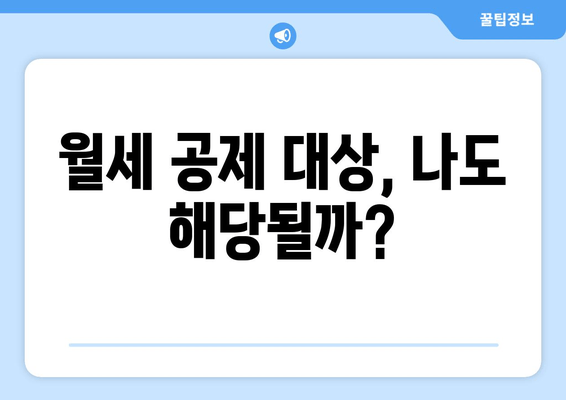 꿀팁정보

월세 공제 대상, 나도 해당될까?